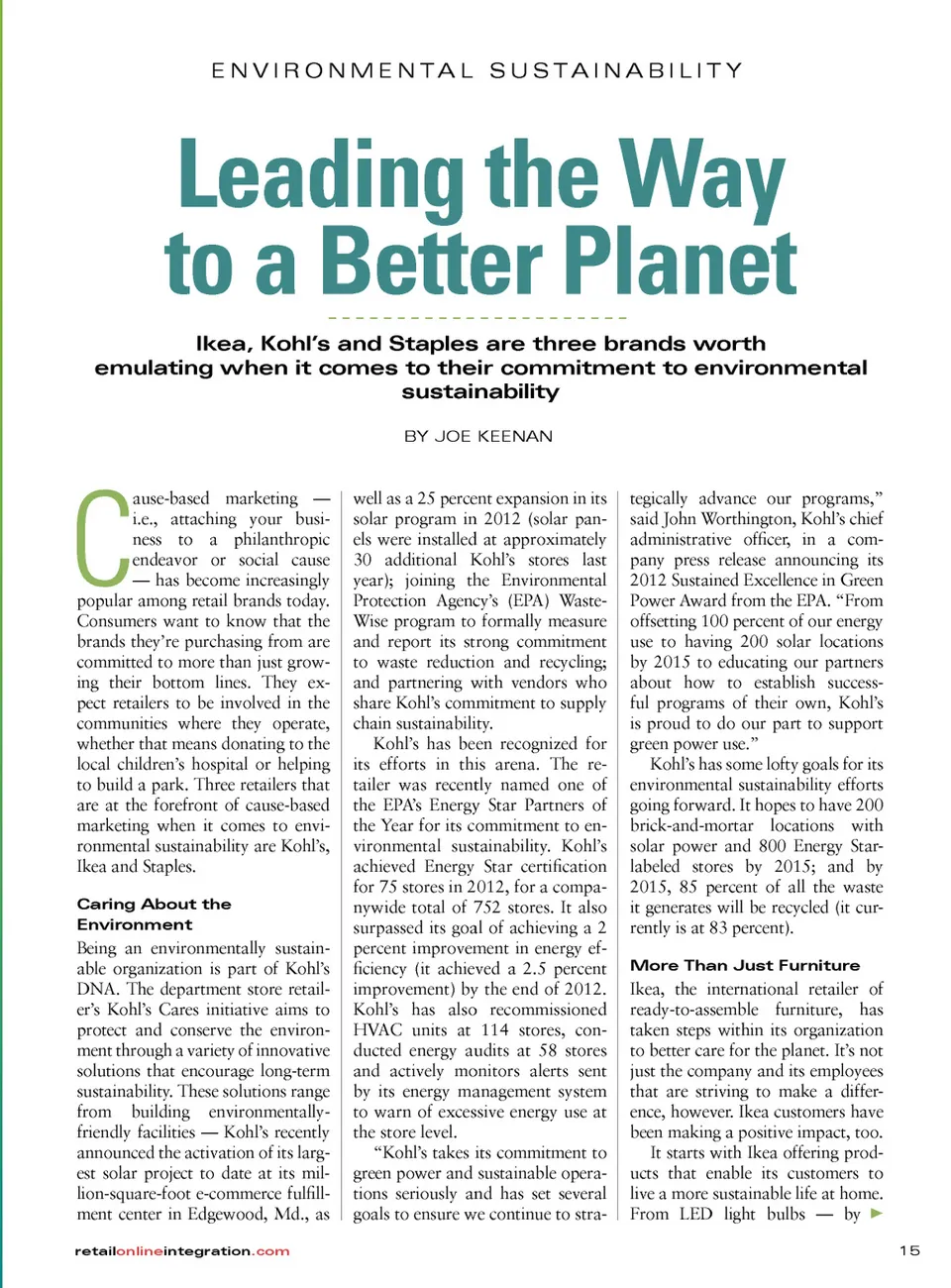 ENVIRONMENTAL SUSTAINABILITY

Leading the Way to a Better Planet

Ikea, Kohl's and Staples are three brands worth emulating when it comes to their commitment to environmental sustainability

BY JOE KEENAN

Cause-based marketing — i.e., attaching your business to a philanthropic endeavor or social cause — has become increasingly popular among retail brands today. Consumers want to know that the brands they're purchasing from are committed to more than just growing their bottom lines. They expect retailers to be involved in the communities where they operate, whether that means donating to the local children's hospital or helping to build a park. Three retailers that are at the forefront of cause-based marketing when it comes to environmental sustainability are Kohl's, Ikea and Staples.

Caring About the Environment

Being an environmentally sustainable organization is part of Kohl's DNA. The department store retailer's Kohl's Cares initiative aims to protect and conserve the environment through a variety of innovative solutions that encourage long-term sustainability. These solutions range from building environmentally-friendly facilities — Kohl's recently announced the activation of its largest solar project to date at its million-square-foot e-commerce fulfillment center in Edgewood, Md., as well as a 25 percent expansion in its solar program in 2012 (solar panels were installed at approximately 30 additional Kohl's stores last year); joining the Environmental Protection Agency's (EPA) WasteWise program to formally measure and report its strong commitment to waste reduction and recycling; and partnering with vendors who share Kohl's commitment to supply chain sustainability.

Kohl's has been recognized for its efforts in this arena. The retailer was recently named one of the EPA's Energy Star Partners of the Year for its commitment to environmental sustainability. Kohl's achieved Energy Star certification for 75 stores in 2012, for a companywide total of 752 stores. It also surpassed its goal of achieving a 2 percent improvement in energy efficiency (it achieved a 2.5 percent improvement) by the end of 2012. Kohl's has also recommissioned HVAC units at 114 stores, conducted energy audits at 58 stores and actively monitors alerts sent by its energy management system to warn of excessive energy use at the store level.

"Kohl's takes its commitment to green power and sustainable operations seriously and has set several goals to ensure we continue to strategically advance our programs," said John Worthington, Kohl's chief administrative officer, in a company press release announcing its 2012 Sustained Excellence in Green Power Award from the EPA. "From offsetting 100 percent of our energy use to having 200 solar locations by 2015 to educating our partners about how to establish successful programs of their own, Kohl's is proud to do our part to support green power use."

Kohl's has some lofty goals for its environmental sustainability efforts going forward. It hopes to have 200 brick-and-mortar locations with solar power and 800 Energy Star-labeled stores by 2015; and by 2015, 85 percent of all the waste it generates will be recycled (it currently is at 83 percent).

More Than Just Furniture

Ikea, the international retailer of ready-to-assemble furniture, has taken steps within its organization to better care for the planet. It's not just the company and its employees that are striving to make a difference, however. Ikea customers have been making a positive impact, too.

It starts with Ikea offering products that enable its customers to live a more sustainable life at home. From LED light bulbs — by

retailonlineintegration.com

15